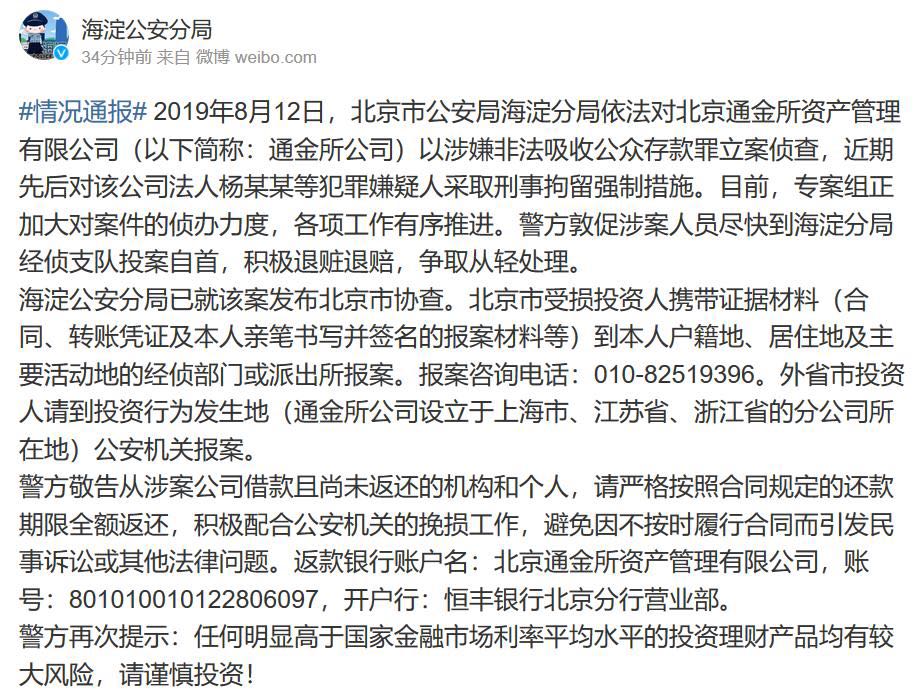 海淀公安分局
34分钟前 来自 微博 weibo.com

#情况通报# 2019年8月12日，北京市公安局海淀分局依法对北京通金所资产管理有限公司（以下简称：通金所公司）以涉嫌非法吸收公众存款罪立案侦查，近期先后对该公司法人杨某某等犯罪嫌疑人采取刑事拘留强制措施。目前，专案组正加大对案件的侦办力度，各项工作有序推进。警方敦促涉案人员尽快到海淀分局经侦支队投案自首，积极退赃退赔，争取从轻处理。
海淀公安分局已就该案发布北京市协查。北京市受损投资人携带证据材料（合同、转账凭证及本人亲笔书写并签名的报案材料等）到本人户籍地、居住地及主要活动地的经侦部门或派出所报案。报案咨询电话：010-82519396。外省市投资人请到投资行为发生地（通金所公司设立于上海市、江苏省、浙江省的分公司所在地）公安机关报案。
警方敬告从涉案公司借款且尚未返还的机构和个人，请严格按照合同规定的还款期限全额返还，积极配合公安机关的挽损工作，避免因不按时履行合同而引发民事诉讼或其他法律问题。返款银行账户名：北京通金所资产管理有限公司，账号：801010010122806097，开户行：恒丰银行北京分行营业部。
警方再次提示：任何明显高于国家金融市场利率平均水平的投资理财产品均有较大风险，请谨慎投资！